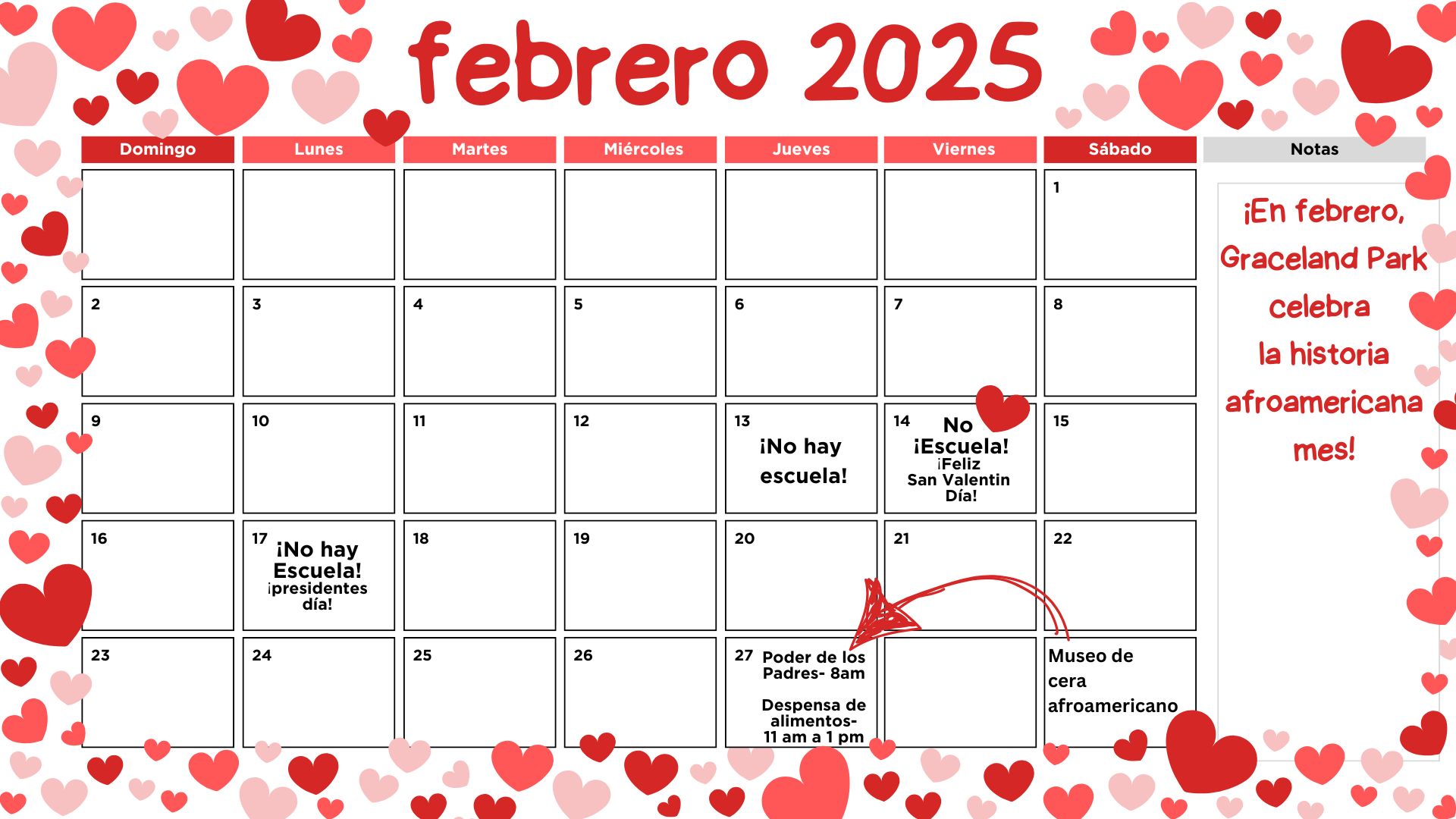 febrero 2025

| Domingo | Lunes | Martes | Miércoles | Jueves | Viernes | Sábado |
|---|---|---|---|---|---|---|
| | | | | | | 1 |
| 2 | 3 | 4 | 5 | 6 | 7 | 8 |
| 9 | 10 | 11 | 12 | 13 ¡No hay escuela! | 14 No ¡Escuela! ¡Feliz San Valentin Día! | 15 |
| 16 | 17 ¡No hay Escuela! ¡presidentes día! | 18 | 19 | 20 | 21 | 22 |
| 23 | 24 | 25 | 26 | 27 Poder de los Padres- 8am Despensa de alimentos- 11 am a 1 pm | | Museo de cera afroamericano |

Notas

¡En febrero, Graceland Park celebra la historia afroamericana mes!